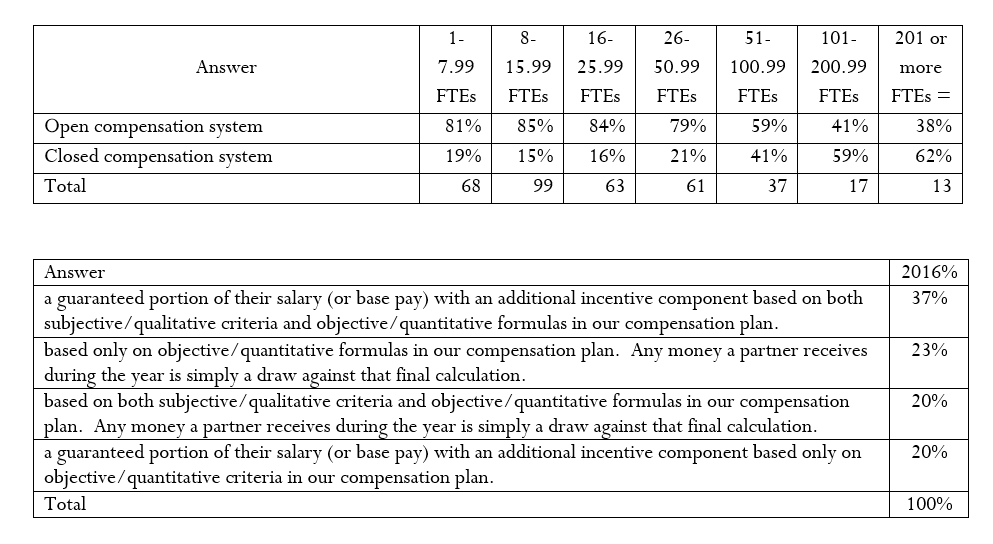 | Answer | 1-7.99 FTEs | 8-15.99 FTEs | 16-25.99 FTEs | 26-50.99 FTEs | 51-100.99 FTEs | 101-200.99 FTEs | 201 or more FTEs = |
|---|---|---|---|---|---|---|---|
| Open compensation system | 81% | 85% | 84% | 79% | 59% | 41% | 38% |
| Closed compensation system | 19% | 15% | 16% | 21% | 41% | 59% | 62% |
| Total | 68 | 99 | 63 | 61 | 37 | 17 | 13 |

| Answer | 2016% |
|---|---|
| a guaranteed portion of their salary (or base pay) with an additional incentive component based on both subjective/qualitative criteria and objective/quantitative formulas in our compensation plan. | 37% |
| based only on objective/quantitative formulas in our compensation plan. Any money a partner receives during the year is simply a draw against that final calculation. | 23% |
| based on both subjective/qualitative criteria and objective/quantitative formulas in our compensation plan. Any money a partner receives during the year is simply a draw against that final calculation. | 20% |
| a guaranteed portion of their salary (or base pay) with an additional incentive component based only on objective/quantitative criteria in our compensation plan. | 20% |
| Total | 100% |